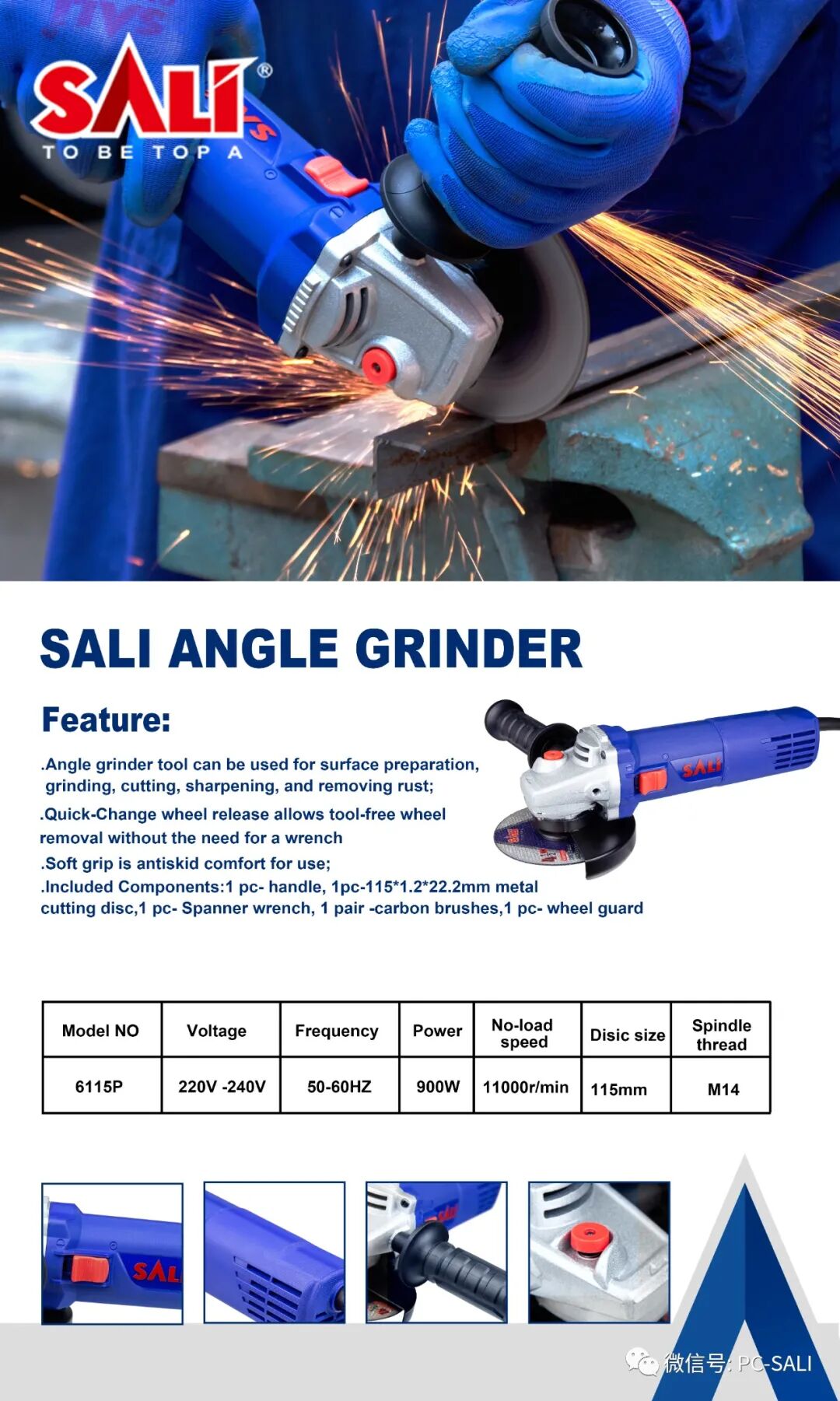 SALI®
TO BE TOP A

SALI ANGLE GRINDER

Feature:

.Angle grinder tool can be used for surface preparation, grinding, cutting, sharpening, and removing rust;

.Quick-Change wheel release allows tool-free wheel removal without the need for a wrench

.Soft grip is antiskid comfort for use;

.Included Components:1 pc- handle, 1pc-115*1.2*22.2mm metal cutting disc,1 pc- Spanner wrench, 1 pair -carbon brushes,1 pc- wheel guard

| Model NO | Voltage | Frequency | Power | No-load speed | Disic size | Spindle thread |
|---|---|---|---|---|---|---|
| 6115P | 220V -240V | 50-60HZ | 900W | 11000r/min | 115mm | M14 |

微信号: PC-SALI